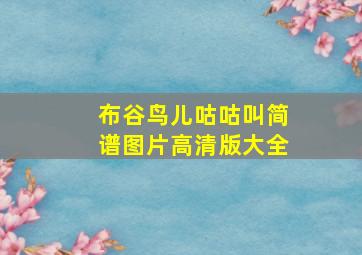 布谷鸟儿咕咕叫简谱图片高清版大全